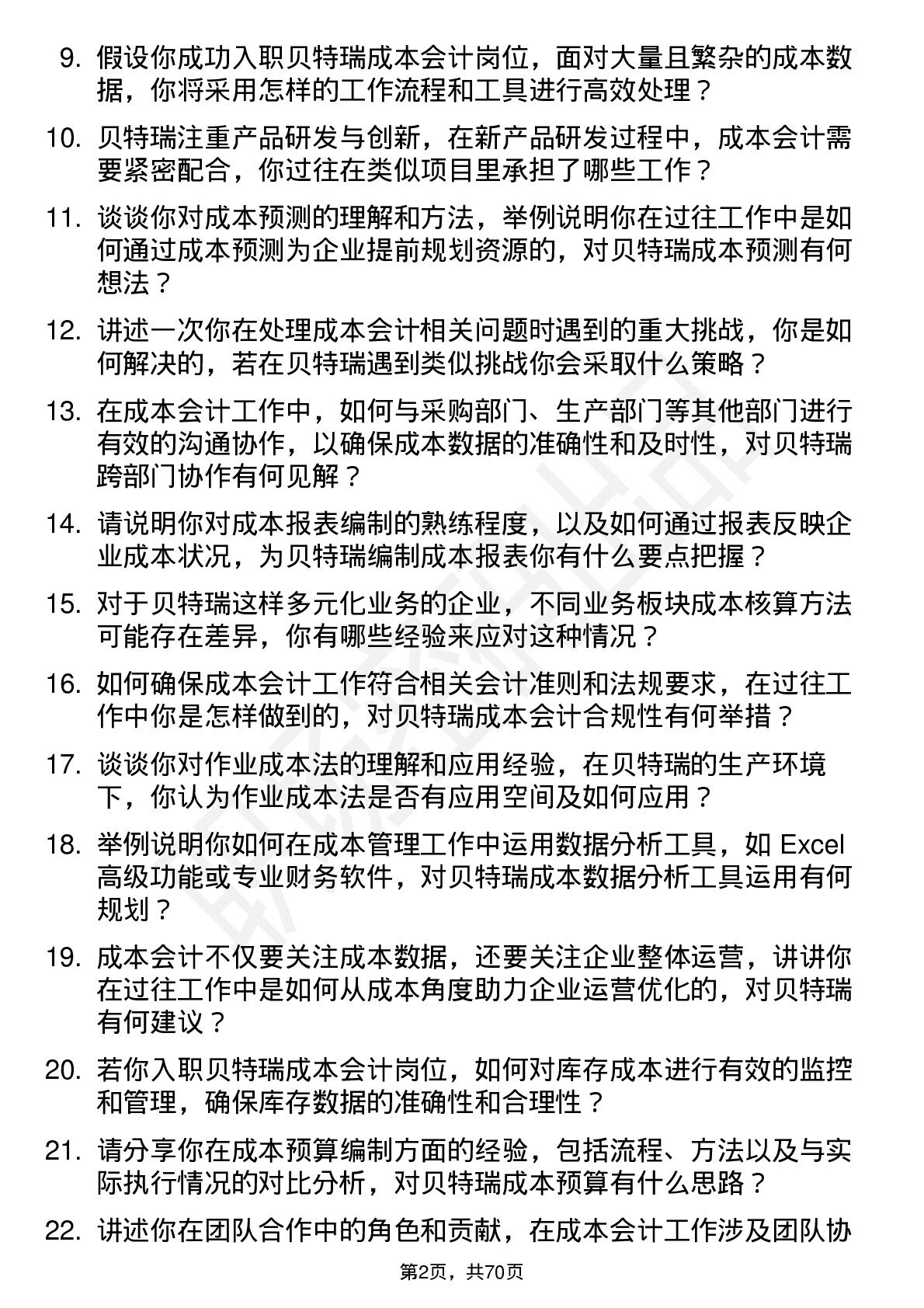 9. 假设你成功入职贝特瑞成本会计岗位，面对大量且繁杂的成本数据，你将采用怎样的工作流程和工具进行高效处理？

10. 贝特瑞注重产品研发与创新，在新产品研发过程中，成本会计需要紧密配合，你过往在类似项目里承担了哪些工作？

11. 谈谈你对成本预测的理解和方法，举例说明你在过往工作中是如何通过成本预测为企业提前规划资源的，对贝特瑞成本预测有何想法？

12. 讲述一次你在处理成本会计相关问题时遇到的重大挑战，你是如何解决的，若在贝特瑞遇到类似挑战你会采取什么策略？

13. 在成本会计工作中，如何与采购部门、生产部门等其他部门进行有效的沟通协作，以确保成本数据的准确性和及时性，对贝特瑞跨部门协作有何见解？

14. 请说明你对成本报表编制的熟练程度，以及如何通过报表反映企业成本状况，为贝特瑞编制成本报表你有什么要点把握？

15. 对于贝特瑞这样多元化业务的企业，不同业务板块成本核算方法可能存在差异，你有哪些经验来应对这种情况？

16. 如何确保成本会计工作符合相关会计准则和法规要求，在过往工作中你是怎样做到的，对贝特瑞成本会计合规性有何举措？

17. 谈谈你对作业成本法的理解和应用经验，在贝特瑞的生产环境下，你认为作业成本法是否有应用空间及如何应用？

18. 举例说明你如何在成本管理工作中运用数据分析工具，如 Excel 高级功能或专业财务软件，对贝特瑞成本数据分析工具运用有何规划？

19. 成本会计不仅要关注成本数据，还要关注企业整体运营，讲讲你在过往工作中是如何从成本角度助力企业运营优化的，对贝特瑞有何建议？

20. 若你入职贝特瑞成本会计岗位，如何对库存成本进行有效的监控和管理，确保库存数据的准确性和合理性？

21. 请分享你在成本预算编制方面的经验，包括流程、方法以及与实际执行情况的对比分析，对贝特瑞成本预算有什么思路？

22. 讲述你在团队合作中的角色和贡献，在成本会计工作涉及团队协

第2页，共70页